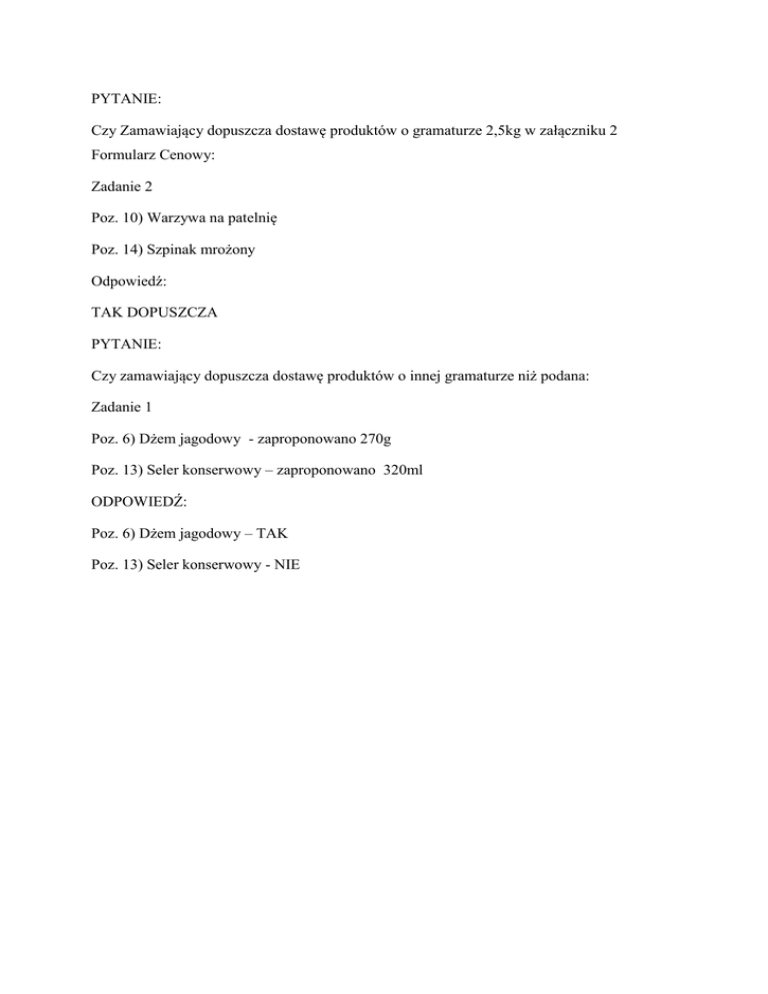 PYTANIE:

Czy Zamawiający dopuszcza dostawę produktów o gramaturze 2,5kg w załączniku 2 Formularz Cenowy:

Zadanie 2

Poz. 10) Warzywa na patelnię

Poz. 14) Szpinak mrożony

Odpowiedź:

TAK DOPUSZCZA

PYTANIE:

Czy zamawiający dopuszcza dostawę produktów o innej gramaturze niż podana:

Zadanie 1

Poz. 6) Dżem jagodowy - zaproponowano 270g

Poz. 13) Seler konserwowy – zaproponowano 320ml

ODPOWIEDŹ:

Poz. 6) Dżem jagodowy – TAK

Poz. 13) Seler konserwowy - NIE